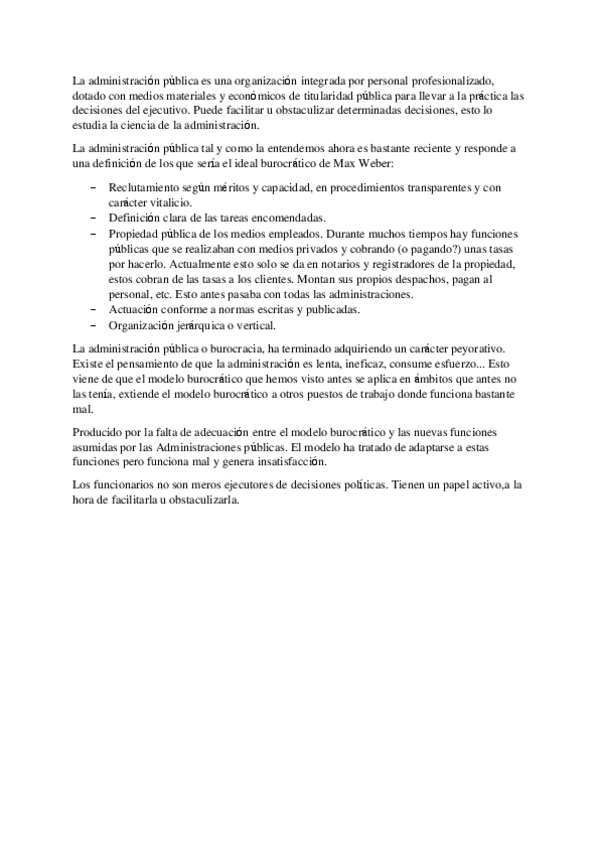 La administración pública es una organización integrada por personal profesionalizado, dotado con medios materiales y económicos de titularidad pública para llevar a la práctica las decisiones del ejecutivo. Puede facilitar u obstaculizar determinadas decisiones, esto lo estudia la ciencia de la administración.

La administración pública tal y como la entendemos ahora es bastante reciente y responde a una definición de los que sería el ideal burocrático de Max Weber:

– Reclutamiento según méritos y capacidad, en procedimientos transparentes y con carácter vitalicio.
– Definición clara de las tareas encomendadas.
– Propiedad pública de los medios empleados. Durante muchos tiempos hay funciones públicas que se realizaban con medios privados y cobrando (o pagando?) unas tasas por hacerlo. Actualmente esto solo se da en notarios y registradores de la propiedad, estos cobran de las tasas a los clientes. Montan sus propios despachos, pagan al personal, etc. Esto antes pasaba con todas las administraciones.
– Actuación conforme a normas escritas y publicadas.
– Organización jerárquica o vertical.

La administración pública o burocracia, ha terminado adquiriendo un carácter peyorativo. Existe el pensamiento de que la administración es lenta, ineficaz, consume esfuerzo... Esto viene de que el modelo burocrático que hemos visto antes se aplica en ámbitos que antes no las tenía, extiende el modelo burocrático a otros puestos de trabajo donde funciona bastante mal.

Producido por la falta de adecuación entre el modelo burocrático y las nuevas funciones asumidas por las Administraciones públicas. El modelo ha tratado de adaptarse a estas funciones pero funciona mal y genera insatisfacción.

Los funcionarios no son meros ejecutores de decisiones políticas. Tienen un papel activo,a la hora de facilitarla u obstaculizarla.